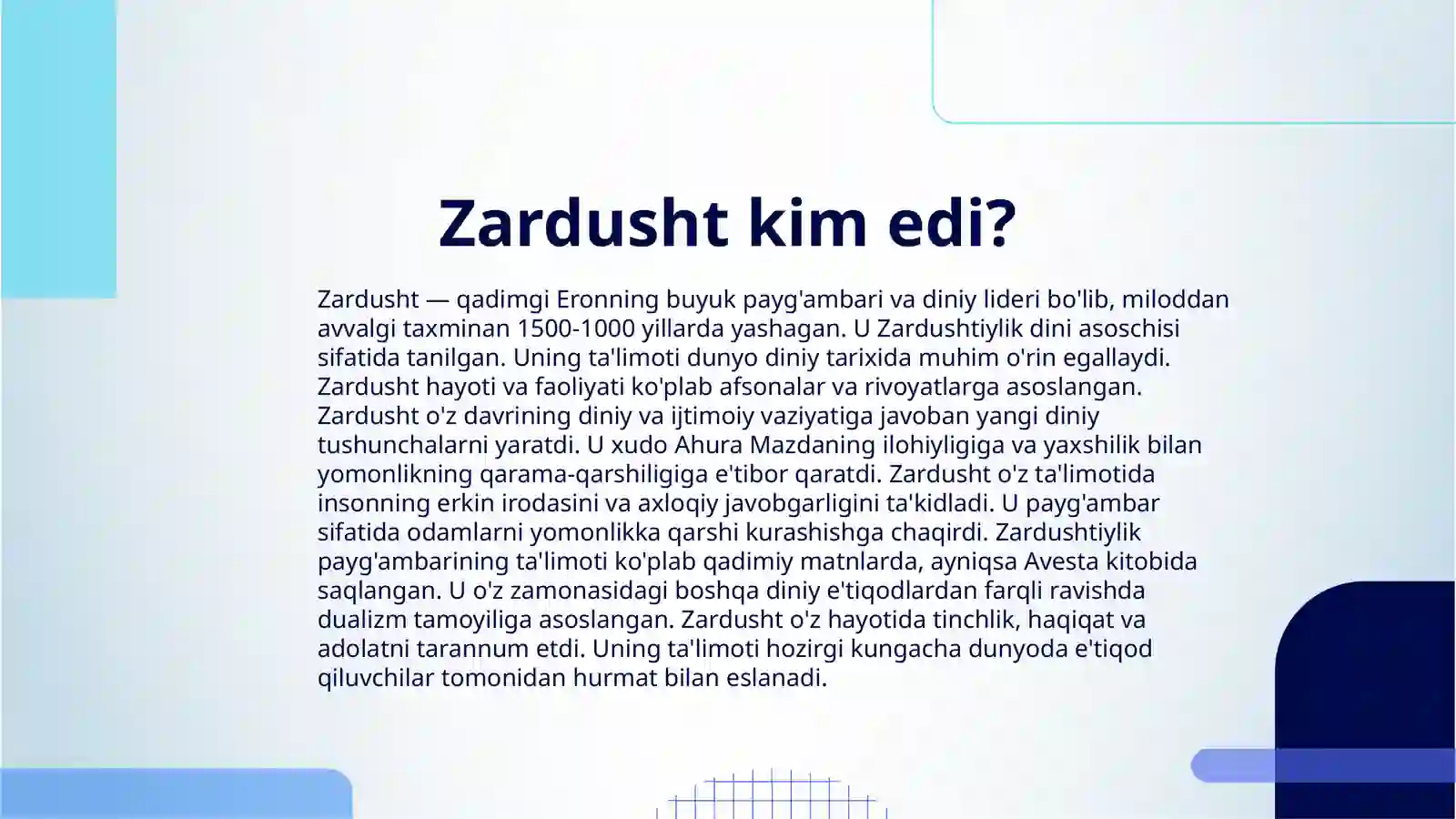 Zardusht kim edi?

Zardusht — qadimgi Eronning buyuk payg'ambari va diniy lideri bo'lib, miloddan avvalgi taxminan 1500-1000 yillarda yashagan. U Zardushtiylik dini asoschisi sifatida tanilgan. Uning ta'limoti dunyo diniy tarixida muhim o'rin egallaydi. Zardusht hayoti va faoliyati ko'plab afsonalar va rivoyatlarga asoslangan. Zardusht o'z davrining diniy va ijtimoiy vaziyatiga javoban yangi diniy tushunchalarni yaratdi. U xudo Ahura Mazdaning ilohiyligiga va yaxshilik bilan yomonlikning qarama-qarshiligiga e'tibor qaratdi. Zardusht o'z ta'limotida insonning erkin irodasini va axloqiy javobgarligini ta'kidladi. U payg'ambar sifatida odamlarni yomonlikka qarshi kurashishga chaqirdi. Zardushtiylik payg'ambarining ta'limoti ko'plab qadimiy matnlarda, ayniqsa Avesta kitobida saqlangan. U o'z zamonasidagi boshqa diniy e'tiqodlardan farqli ravishda dualizm tamoyiliga asoslangan. Zardusht o'z hayotida tinchlik, haqiqat va adolatni tarannum etdi. Uning ta'limoti hozirgi kungacha dunyoda e'tiqod qiluvchilar tomonidan hurmat bilan eslanadi.